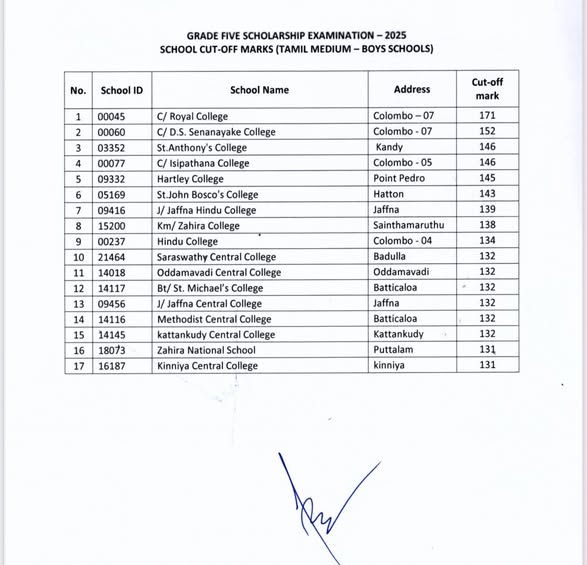 GRADE FIVE SCHOLARSHIP EXAMINATION – 2025
SCHOOL CUT-OFF MARKS (TAMIL MEDIUM – BOYS SCHOOLS)

| No. | School ID | School Name | Address | Cut-off mark |
|---|---|---|---|---|
| 1 | 00045 | C/ Royal College | Colombo – 07 | 171 |
| 2 | 00060 | C/ D.S. Senanayake College | Colombo - 07 | 152 |
| 3 | 03352 | St.Anthony's College | Kandy | 146 |
| 4 | 00077 | C/ Isipathana College | Colombo - 05 | 146 |
| 5 | 09332 | Hartley College | Point Pedro | 145 |
| 6 | 05169 | St.John Bosco's College | Hatton | 143 |
| 7 | 09416 | J/ Jaffna Hindu College | Jaffna | 139 |
| 8 | 15200 | Km/ Zahira College | Sainthamaruthu | 138 |
| 9 | 00237 | Hindu College | Colombo - 04 | 134 |
| 10 | 21464 | Saraswathy Central College | Badulla | 132 |
| 11 | 14018 | Oddamavadi Central College | Oddamavadi | 132 |
| 12 | 14117 | Bt/ St. Michael's College | Batticaloa | 132 |
| 13 | 09456 | J/ Jaffna Central College | Jaffna | 132 |
| 14 | 14116 | Methodist Central College | Batticaloa | 132 |
| 15 | 14145 | kattankudy Central College | Kattankudy | 132 |
| 16 | 18073 | Zahira National School | Puttalam | 131 |
| 17 | 16187 | Kinniya Central College | kinniya | 131 |